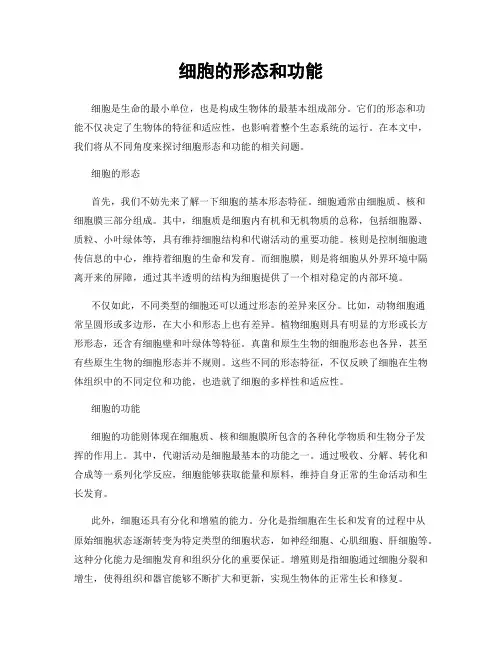 细胞的形态和功能

细胞是生命的最小单位，也是构成生物体的最基本组成部分。它们的形态和功能不仅决定了生物体的特征和适应性，也影响着整个生态系统的运行。在本文中，我们将从不同角度来探讨细胞形态和功能的相关问题。

细胞的形态

首先，我们不妨先来了解一下细胞的基本形态特征。细胞通常由细胞质、核和细胞膜三部分组成。其中，细胞质是细胞内有机和无机物质的总称，包括细胞器、质粒、小叶绿体等，具有维持细胞结构和代谢活动的重要功能。核则是控制细胞遗传信息的中心，维持着细胞的生命和发育。而细胞膜，则是将细胞从外界环境中隔离开来的屏障，通过其半透明的结构为细胞提供了一个相对稳定的内部环境。

不仅如此，不同类型的细胞还可以通过形态的差异来区分。比如，动物细胞通常呈圆形或多边形，在大小和形态上也有差异。植物细胞则具有明显的方形或长方形形态，还含有细胞壁和叶绿体等特征。真菌和原生生物的细胞形态也各异，甚至有些原生生物的细胞形态并不规则。这些不同的形态特征，不仅反映了细胞在生物体组织中的不同定位和功能，也造就了细胞的多样性和适应性。

细胞的功能

细胞的功能则体现在细胞质、核和细胞膜所包含的各种化学物质和生物分子发挥的作用上。其中，代谢活动是细胞最基本的功能之一。通过吸收、分解、转化和合成等一系列化学反应，细胞能够获取能量和原料，维持自身正常的生命活动和生长发育。

此外，细胞还具有分化和增殖的能力。分化是指细胞在生长和发育的过程中从原始细胞状态逐渐转变为特定类型的细胞状态，如神经细胞、心肌细胞、肝细胞等。这种分化能力是细胞发育和组织分化的重要保证。增殖则是指细胞通过细胞分裂和增生，使得组织和器官能够不断扩大和更新，实现生物体的正常生长和修复。